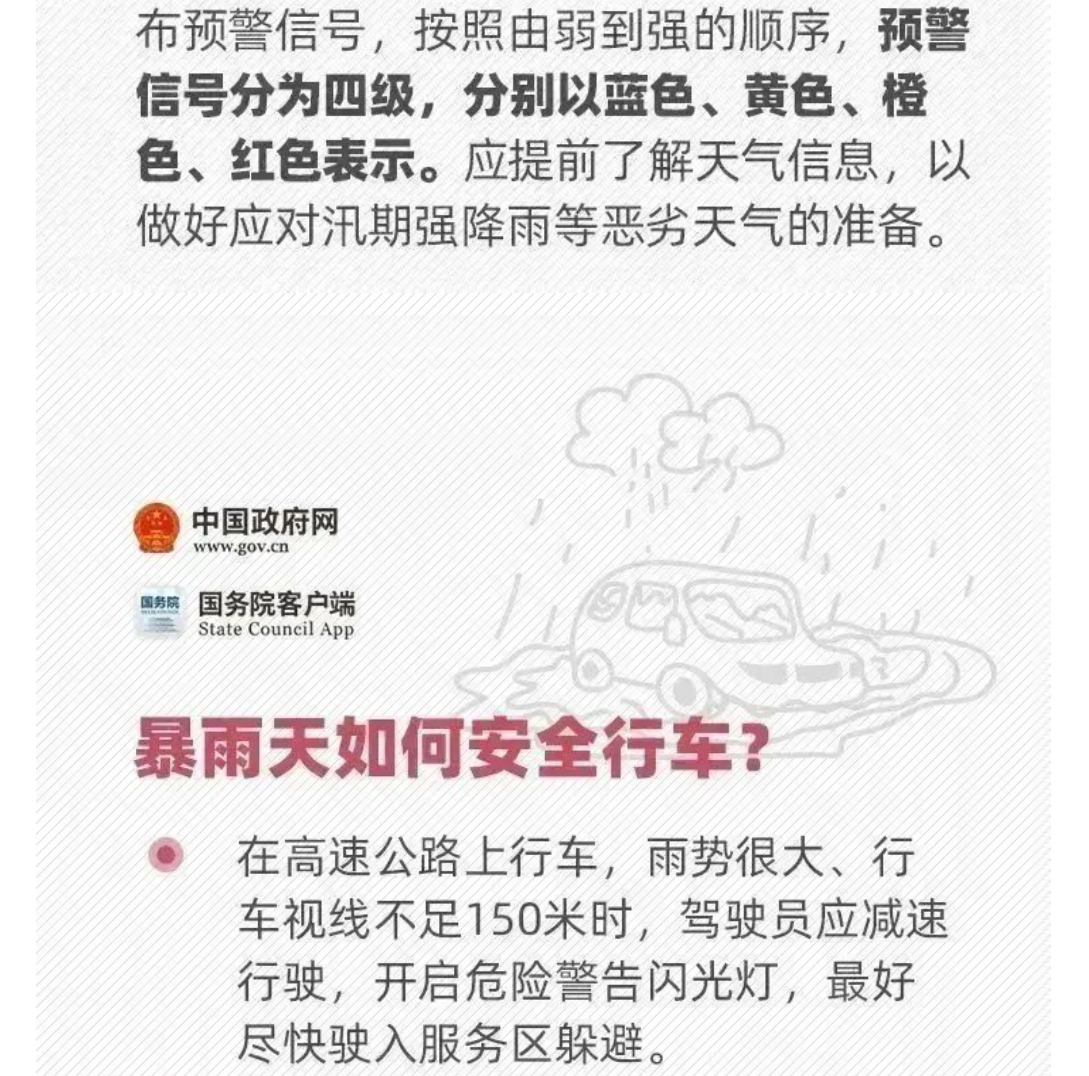 布预警信号，按照由弱到强的顺序，预警信号分为四级，分别以蓝色、黄色、橙色、红色表示。应提前了解天气信息，以做好应对汛期强降雨等恶劣天气的准备。

中国政府网
www.gov.cn

国务院客户端
State Council App

暴雨天如何安全行车？

• 在高速公路上行车，雨势很大、行车视线不足150米时，驾驶员应减速行驶，开启危险警告闪光灯，最好尽快驶入服务区躲避。